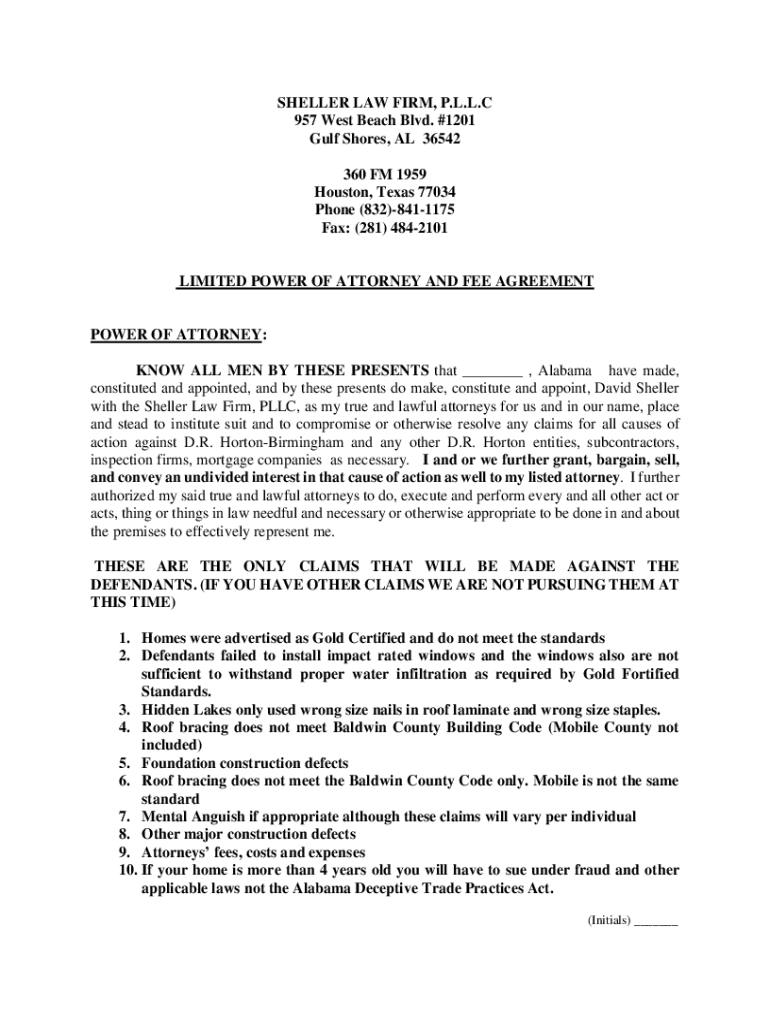 SHELLER LAW FIRM, P.L.L.C
957 West Beach Blvd. #1201
Gulf Shores, AL 36542

360 FM 1959
Houston, Texas 77034
Phone (832)-841-1175
Fax: (281) 484-2101

LIMITED POWER OF ATTORNEY AND FEE AGREEMENT

POWER OF ATTORNEY:

KNOW ALL MEN BY THESE PRESENTS that ________ , Alabama have made, constituted and appointed, and by these presents do make, constitute and appoint, David Sheller with the Sheller Law Firm, PLLC, as my true and lawful attorneys for us and in our name, place and stead to institute suit and to compromise or otherwise resolve any claims for all causes of action against D.R. Horton-Birmingham and any other D.R. Horton entities, subcontractors, inspection firms, mortgage companies as necessary. I and or we further grant, bargain, sell, and convey an undivided interest in that cause of action as well to my listed attorney. I further authorized my said true and lawful attorneys to do, execute and perform every and all other act or acts, thing or things in law needful and necessary or otherwise appropriate to be done in and about the premises to effectively represent me.

THESE ARE THE ONLY CLAIMS THAT WILL BE MADE AGAINST THE DEFENDANTS. (IF YOU HAVE OTHER CLAIMS WE ARE NOT PURSUING THEM AT THIS TIME)

1. Homes were advertised as Gold Certified and do not meet the standards
2. Defendants failed to install impact rated windows and the windows also are not sufficient to withstand proper water infiltration as required by Gold Fortified Standards.
3. Hidden Lakes only used wrong size nails in roof laminate and wrong size staples.
4. Roof bracing does not meet Baldwin County Building Code (Mobile County not included)
5. Foundation construction defects
6. Roof bracing does not meet the Baldwin County Code only. Mobile is not the same standard
7. Mental Anguish if appropriate although these claims will vary per individual
8. Other major construction defects
9. Attorneys' fees, costs and expenses
10. If your home is more than 4 years old you will have to sue under fraud and other applicable laws not the Alabama Deceptive Trade Practices Act.

(Initials) _______